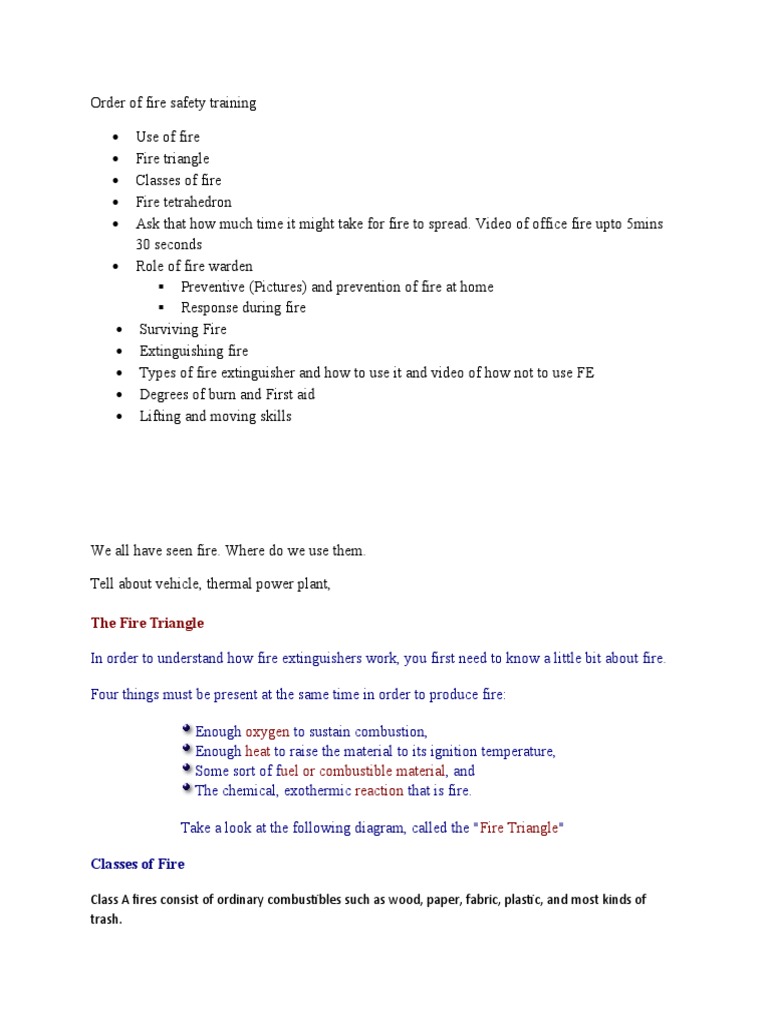 Order of fire safety training

- Use of fire
- Fire triangle
- Classes of fire
- Fire tetrahedron
- Ask that how much time it might take for fire to spread. Video of office fire upto 5mins 30 seconds
- Role of fire warden
  - Preventive (Pictures) and prevention of fire at home
  - Response during fire
- Surviving Fire
- Extinguishing fire
- Types of fire extinguisher and how to use it and video of how not to use FE
- Degrees of burn and First aid
- Lifting and moving skills

We all have seen fire. Where do we use them.

Tell about vehicle, thermal power plant,

The Fire Triangle

In order to understand how fire extinguishers work, you first need to know a little bit about fire.

Four things must be present at the same time in order to produce fire:

- Enough oxygen to sustain combustion,
- Enough heat to raise the material to its ignition temperature,
- Some sort of fuel or combustible material, and
- The chemical, exothermic reaction that is fire.

Take a look at the following diagram, called the "Fire Triangle"

Classes of Fire

Class A fires consist of ordinary combustibles such as wood, paper, fabric, plastic, and most kinds of trash.